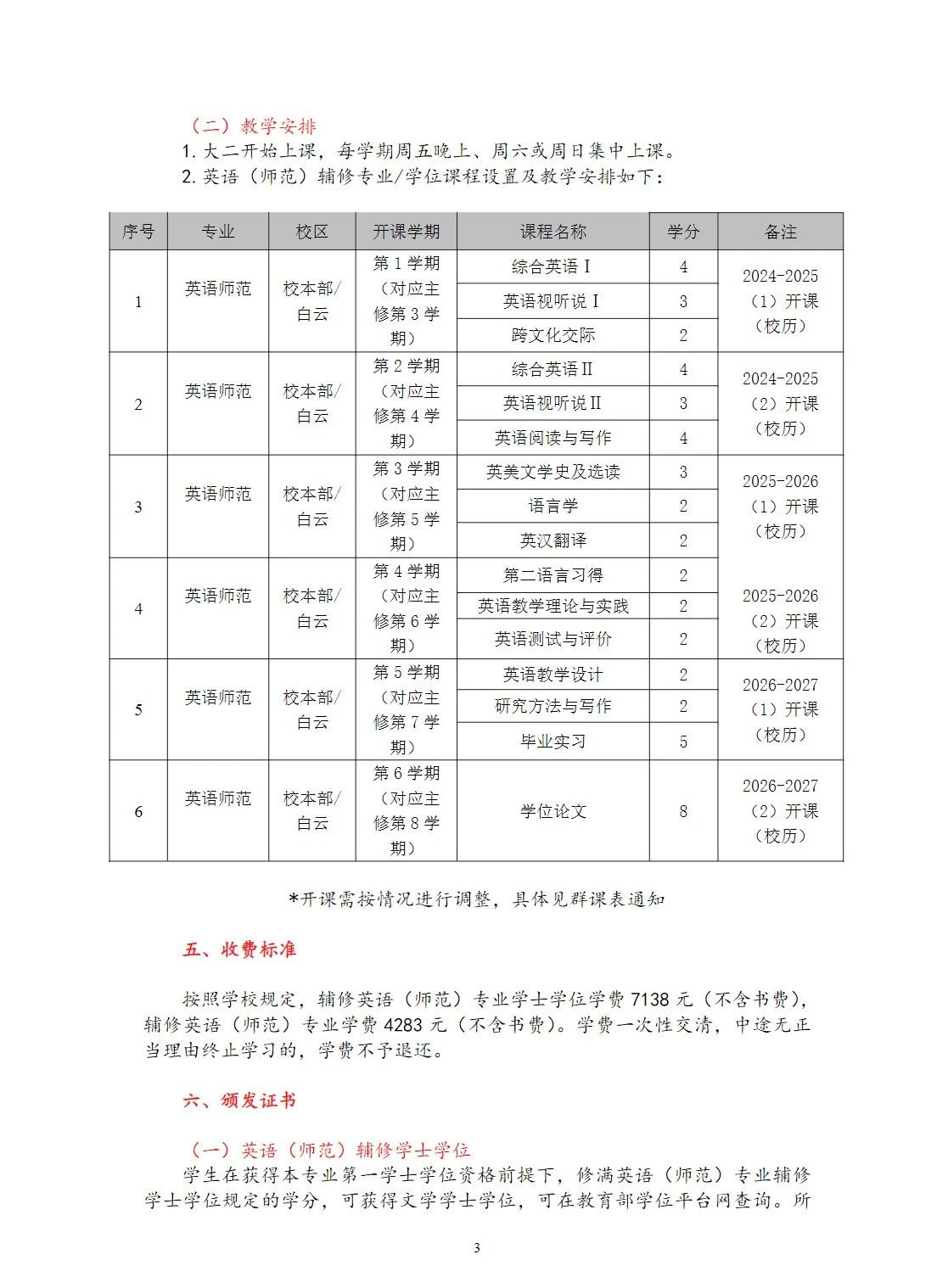 （二）教学安排

1. 大二开始上课，每学期周五晚上、周六或周日集中上课。

2. 英语（师范）辅修专业/学位课程设置及教学安排如下：

| 序号 | 专业 | 校区 | 开课学期 | 课程名称 | 学分 | 备注 |
|---|---|---|---|---|---|---|
| 1 | 英语师范 | 校本部/白云 | 第 1 学期（对应主修第 3 学期） | 综合英语 I | 4 | 2024-2025（1）开课（校历） |
| | | | | 英语视听说 I | 3 | |
| | | | | 跨文化交际 | 2 | |
| 2 | 英语师范 | 校本部/白云 | 第 2 学期（对应主修第 4 学期） | 综合英语 II | 4 | 2024-2025（2）开课（校历） |
| | | | | 英语视听说 II | 3 | |
| | | | | 英语阅读与写作 | 4 | |
| 3 | 英语师范 | 校本部/白云 | 第 3 学期（对应主修第 5 学期） | 英美文学史及选读 | 3 | 2025-2026（1）开课（校历） |
| | | | | 语言学 | 2 | |
| | | | | 英汉翻译 | 2 | |
| 4 | 英语师范 | 校本部/白云 | 第 4 学期（对应主修第 6 学期） | 第二语言习得 | 2 | 2025-2026（2）开课（校历） |
| | | | | 英语教学理论与实践 | 2 | |
| | | | | 英语测试与评价 | 2 | |
| 5 | 英语师范 | 校本部/白云 | 第 5 学期（对应主修第 7 学期） | 英语教学设计 | 2 | 2026-2027（1）开课（校历） |
| | | | | 研究方法与写作 | 2 | |
| | | | | 毕业实习 | 5 | |
| 6 | 英语师范 | 校本部/白云 | 第 6 学期（对应主修第 8 学期） | 学位论文 | 8 | 2026-2027（2）开课（校历） |

*开课需按情况进行调整，具体见群课表通知

五、收费标准

按照学校规定，辅修英语（师范）专业学士学位学费 7138 元（不含书费），辅修英语（师范）专业学费 4283 元（不含书费）。学费一次性交清，中途无正当理由终止学习的，学费不予退还。

六、颁发证书

（一）英语（师范）辅修学士学位

学生在获得本专业第一学士学位资格前提下，修满英语（师范）专业辅修学士学位规定的学分，可获得文学学士学位，可在教育部学位平台网查询。所

3